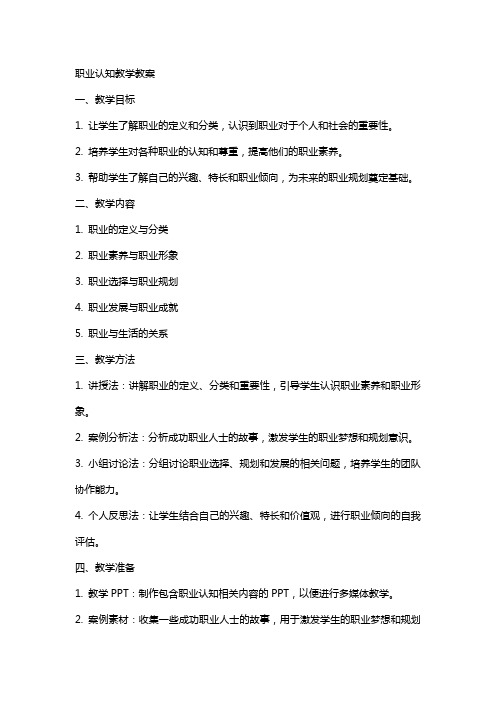 职业认知教学教案

一、教学目标

1. 让学生了解职业的定义和分类，认识到职业对于个人和社会的重要性。

2. 培养学生对各种职业的认知和尊重，提高他们的职业素养。

3. 帮助学生了解自己的兴趣、特长和职业倾向，为未来的职业规划奠定基础。

二、教学内容

1. 职业的定义与分类

2. 职业素养与职业形象

3. 职业选择与职业规划

4. 职业发展与职业成就

5. 职业与生活的关系

三、教学方法

1. 讲授法：讲解职业的定义、分类和重要性，引导学生认识职业素养和职业形象。

2. 案例分析法：分析成功职业人士的故事，激发学生的职业梦想和规划意识。

3. 小组讨论法：分组讨论职业选择、规划和发展的相关问题，培养学生的团队协作能力。

4. 个人反思法：让学生结合自己的兴趣、特长和价值观，进行职业倾向的自我评估。

四、教学准备

1. 教学 PPT：制作包含职业认知相关内容的 PPT，以便进行多媒体教学。

2. 案例素材：收集一些成功职业人士的故事，用于激发学生的职业梦想和规划